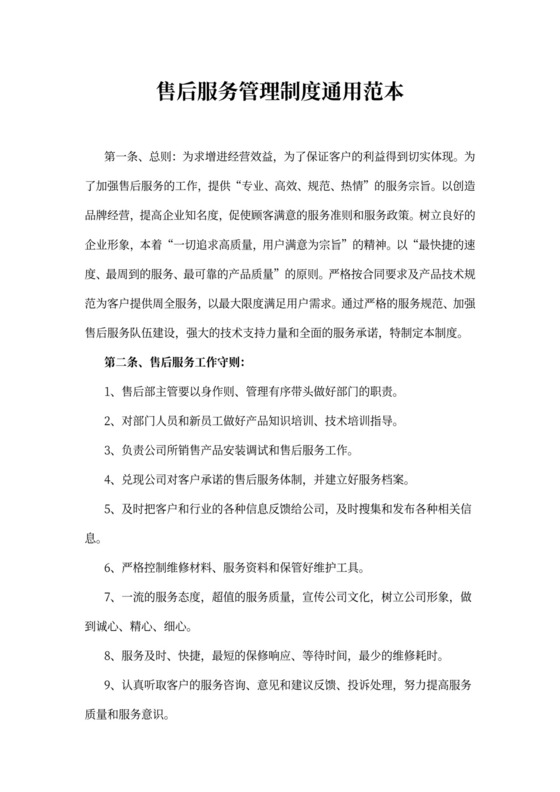 售后服务管理制度通用范本

第一条、总则：为求增进经营效益，为了保证客户的利益得到切实体现。为了加强售后服务的工作，提供“专业、高效、规范、热情”的服务宗旨。以创造品牌经营，提高企业知名度，促使顾客满意的服务准则和服务政策。树立良好的企业形象，本着“一切追求高质量，用户满意为宗旨”的精神。以“最快捷的速度、最周到的服务、最可靠的产品质量”的原则。严格按合同要求及产品技术规范为客户提供周全服务，以最大限度满足用户需求。通过严格的服务规范、加强售后服务队伍建设，强大的技术支持力量和全面的服务承诺，特制定本制度。

第二条、售后服务工作守则：

1、售后部主管要以身作则、管理有序带头做好部门的职责。

2、对部门人员和新员工做好产品知识培训、技术培训指导。

3、负责公司所销售产品安装调试和售后服务工作。

4、兑现公司对客户承诺的售后服务体制，并建立好服务档案。

5、及时把客户和行业的各种信息反馈给公司，及时搜集和发布各种相关信息。

6、严格控制维修材料、服务资料和保管好维护工具。

7、一流的服务态度，超值的服务质量，宣传公司文化，树立公司形象，做到诚心、精心、细心。

8、服务及时、快捷，最短的保修响应、等待时间，最少的维修耗时。

9、认真听取客户的服务咨询、意见和建议反馈、投诉处理，努力提高服务质量和服务意识。